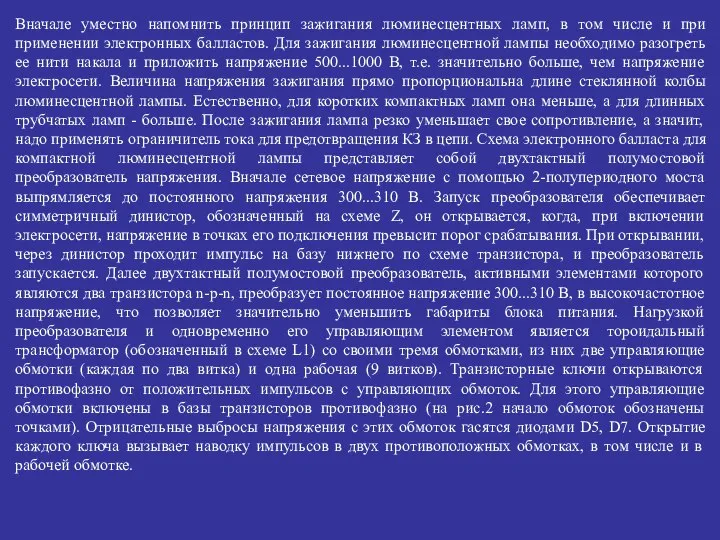 Вначале уместно напомнить принцип зажигания люминесцентных ламп, в том числе и при применении электронных балластов. Для зажигания люминесцентной лампы необходимо разогреть ее нити накала и приложить напряжение 500...1000 В, т.е. значительно больше, чем напряжение электросети. Величина напряжения зажигания прямо пропорциональна длине стеклянной колбы люминесцентной лампы. Естественно, для коротких компактных ламп она меньше, а для длинных трубчатых ламп - больше. После зажигания лампа резко уменьшает свое сопротивление, а значит, надо применять ограничитель тока для предотвращения КЗ в цепи. Схема электронного балласта для компактной люминесцентной лампы представляет собой двухтактный полумостовой преобразователь напряжения. Вначале сетевое напряжение с помощью 2-полупериодного моста выпрямляется до постоянного напряжения 300...310 В. Запуск преобразователя обеспечивает симметричный динистор, обозначенный на схеме Z, он открывается, когда, при включении электросети, напряжение в точках его подключения превысит порог срабатывания. При открывании, через динистор проходит импульс на базу нижнего по схеме транзистора, и преобразователь запускается. Далее двухтактный полумостовой преобразователь, активными элементами которого являются два транзистора n-p-n, преобразует постоянное напряжение 300...310 В, в высокочастотное напряжение, что позволяет значительно уменьшить габариты блока питания. Нагрузкой преобразователя и одновременно его управляющим элементом является тороидальный трансформатор (обозначенный в схеме L1) со своими тремя обмотками, из них две управляющие обмотки (каждая по два витка) и одна рабочая (9 витков). Транзисторные ключи открываются противофазно от положительных импульсов с управляющих обмоток. Для этого управляющие обмотки включены в базы транзисторов противофазно (на рис.2 начало обмоток обозначены точками). Отрицательные выбросы напряжения с этих обмоток гасятся диодами D5, D7. Открытие каждого ключа вызывает наводку импульсов в двух противоположных обмотках, в том числе и в рабочей обмотке.